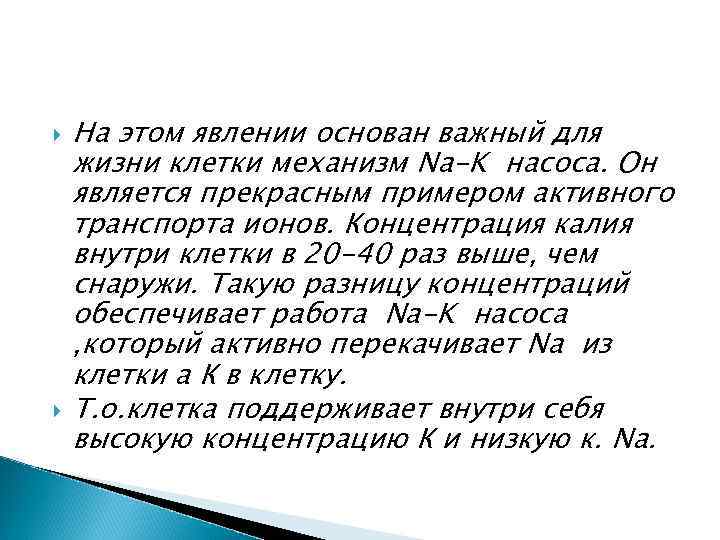 На этом явлении основан важный для жизни клетки механизм Na-K насоса. Он является прекрасным примером активного транспорта ионов. Концентрация калия внутри клетки в 20-40 раз выше, чем снаружи. Такую разницу концентраций обеспечивает работа Na-K насоса ,который активно перекачивает Na из клетки а K в клетку.

Т.о.клетка поддерживает внутри себя высокую концентрацию K и низкую к. Na.